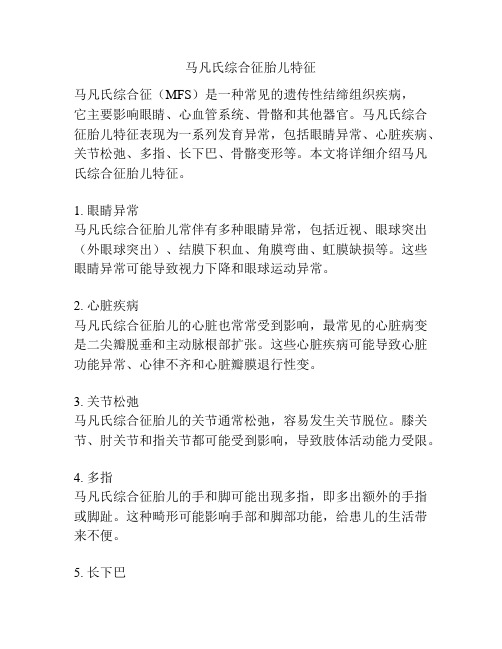 马凡氏综合征胎儿特征

马凡氏综合征（MFS）是一种常见的遗传性结缔组织疾病，它主要影响眼睛、心血管系统、骨骼和其他器官。马凡氏综合征胎儿特征表现为一系列发育异常，包括眼睛异常、心脏疾病、关节松弛、多指、长下巴、骨骼变形等。本文将详细介绍马凡氏综合征胎儿特征。

1. 眼睛异常
马凡氏综合征胎儿常伴有多种眼睛异常，包括近视、眼球突出（外眼球突出）、结膜下积血、角膜弯曲、虹膜缺损等。这些眼睛异常可能导致视力下降和眼球运动异常。

2. 心脏疾病
马凡氏综合征胎儿的心脏也常常受到影响，最常见的心脏病变是二尖瓣脱垂和主动脉根部扩张。这些心脏疾病可能导致心脏功能异常、心律不齐和心脏瓣膜退行性变。

3. 关节松弛
马凡氏综合征胎儿的关节通常松弛，容易发生关节脱位。膝关节、肘关节和指关节都可能受到影响，导致肢体活动能力受限。

4. 多指
马凡氏综合征胎儿的手和脚可能出现多指，即多出额外的手指或脚趾。这种畸形可能影响手部和脚部功能，给患儿的生活带来不便。

5. 长下巴